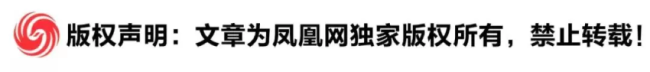 版权声明：文章为凤凰网独家版权所有，禁止转载！